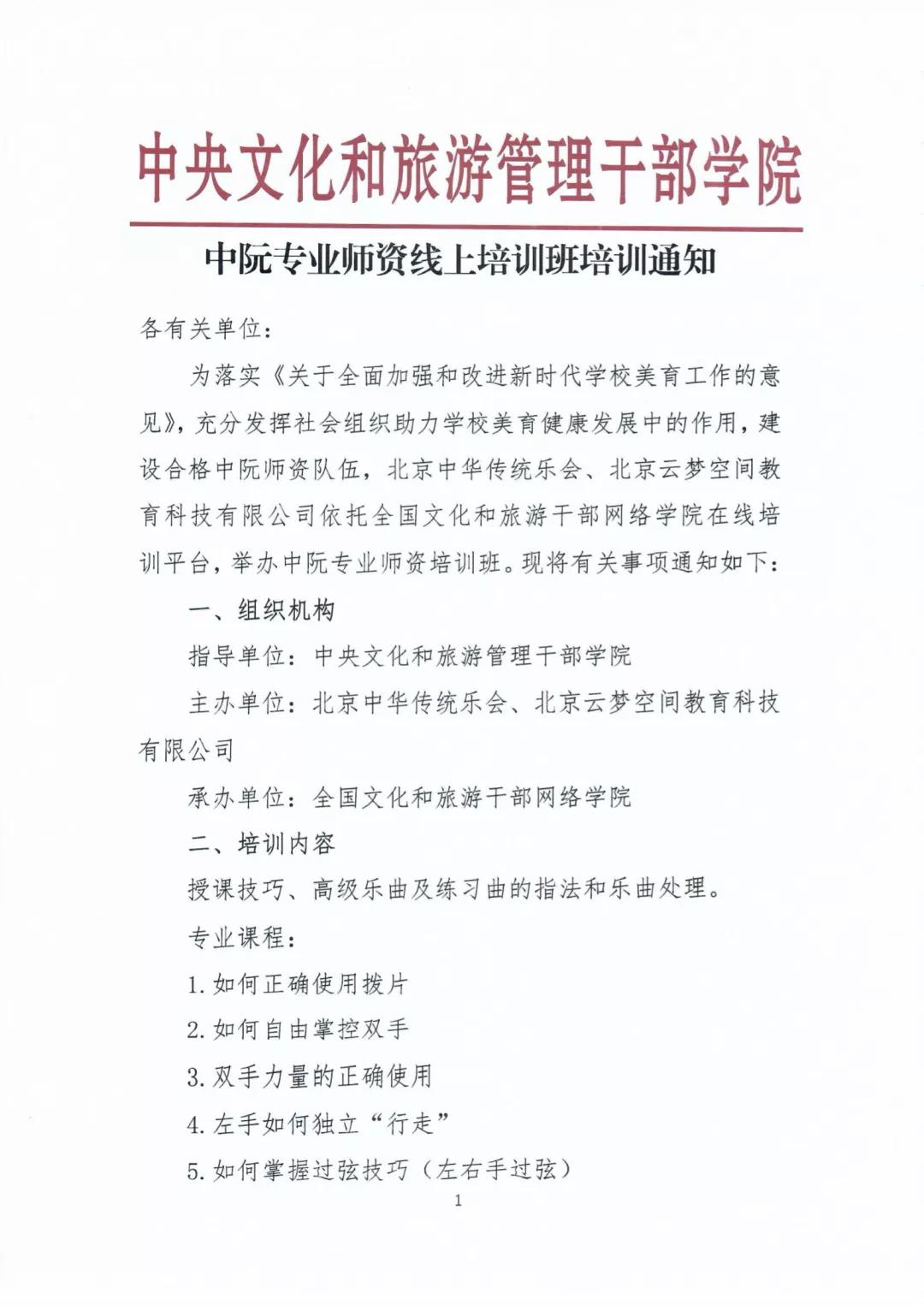 中央文化和旅游管理干部学院

中阮专业师资线上培训班培训通知

各有关单位：

为落实《关于全面加强和改进新时代学校美育工作的意见》，充分发挥社会组织助力学校美育健康发展中的作用，建设合格中阮师资队伍，北京中华传统乐会、北京云梦空间教育科技有限公司依托全国文化和旅游干部网络学院在线培训平台，举办中阮专业师资培训班。现将有关事项通知如下：

一、组织机构

指导单位：中央文化和旅游管理干部学院

主办单位：北京中华传统乐会、北京云梦空间教育科技有限公司

承办单位：全国文化和旅游干部网络学院

二、培训内容

授课技巧、高级乐曲及练习曲的指法和乐曲处理。

专业课程：

1. 如何正确使用拨片

2. 如何自由掌控双手

3. 双手力量的正确使用

4. 左手如何独立“行走”

5. 如何掌握过弦技巧（左右手过弦）

1